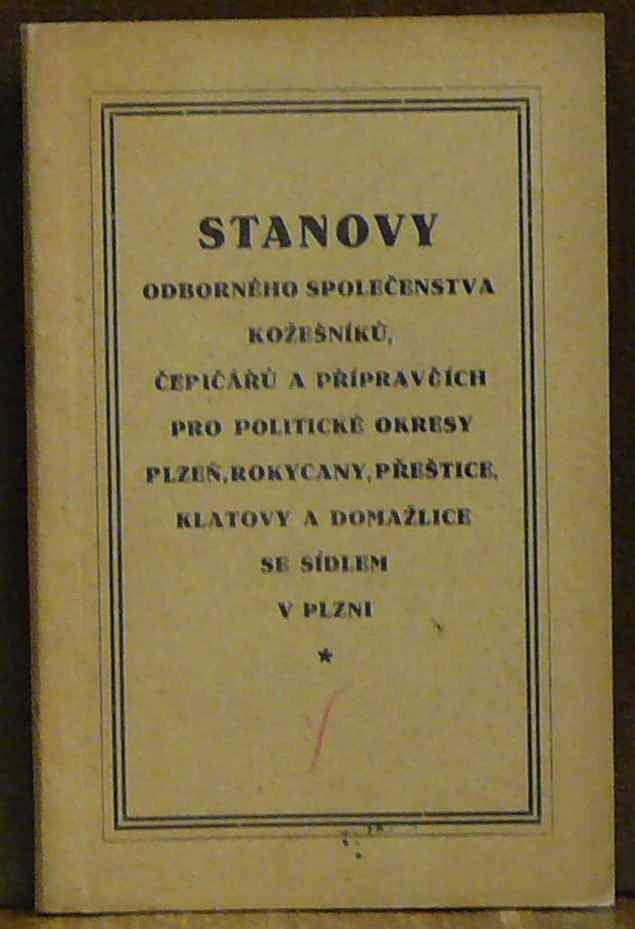 STANOVY

ODBORNÉHO SPOLEČENSTVA KOŽEŠNÍKŮ, ČEPIČÁŘŮ A PŘÍPRAVČÍCH PRO POLITICKÉ OKRESY PLZEŇ, ROKYCANY, PŘEŠTICE, KLATOVY A DOMAŽLICE SE SÍDLEM V PLZNI

*